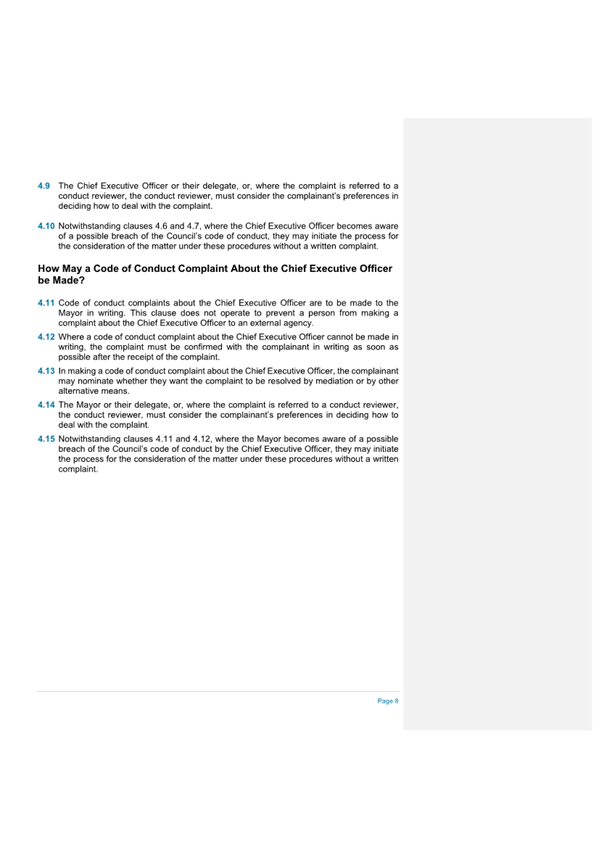 4.9 The Chief Executive Officer or their delegate, or, where the complaint is referred to a conduct reviewer, the conduct reviewer, must consider the complainant's preferences in deciding how to deal with the complaint.

4.10 Notwithstanding clauses 4.6 and 4.7, where the Chief Executive Officer becomes aware of a possible breach of the Council's code of conduct, they may initiate the process for the consideration of the matter under these procedures without a written complaint.

How May a Code of Conduct Complaint About the Chief Executive Officer be Made?

4.11 Code of conduct complaints about the Chief Executive Officer are to be made to the Mayor in writing. This clause does not operate to prevent a person from making a complaint about the Chief Executive Officer to an external agency.

4.12 Where a code of conduct complaint about the Chief Executive Officer cannot be made in writing, the complaint must be confirmed with the complainant in writing as soon as possible after the receipt of the complaint.

4.13 In making a code of conduct complaint about the Chief Executive Officer, the complainant may nominate whether they want the complaint to be resolved by mediation or by other alternative means.

4.14 The Mayor or their delegate, or, where the complaint is referred to a conduct reviewer, the conduct reviewer, must consider the complainant's preferences in deciding how to deal with the complaint.

4.15 Notwithstanding clauses 4.11 and 4.12, where the Mayor becomes aware of a possible breach of the Council's code of conduct by the Chief Executive Officer, they may initiate the process for the consideration of the matter under these procedures without a written complaint.

Page 8